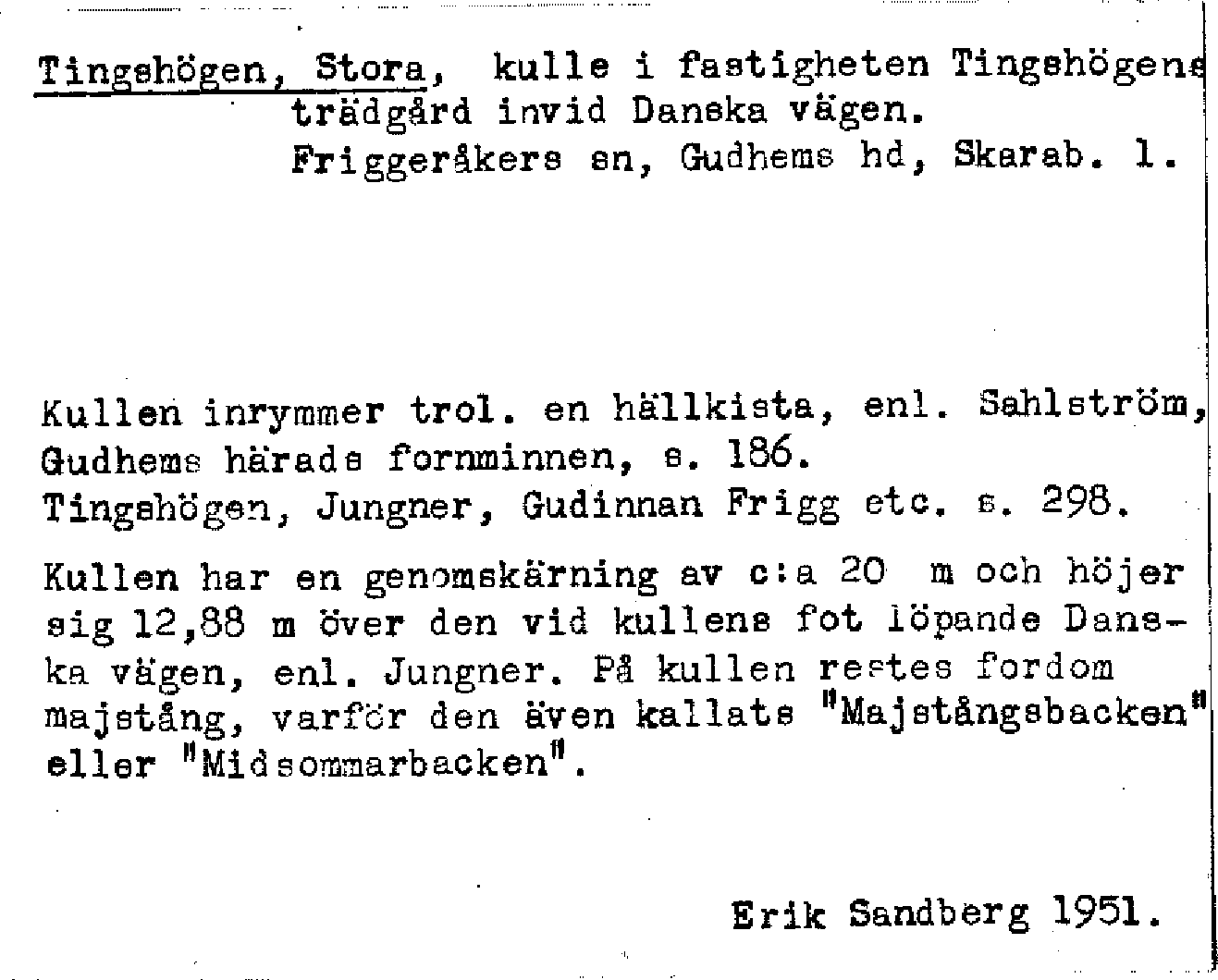 Tingshögen, Stora, kulle i fastigheten Tingshögens trädgård invid Danska vägen.
Friggeråkers sn, Gudhems hd, Skarab. l.

Kullen inrymmer trol. en hällkista, enl. Sahlström, Gudhems härads fornminnen, s. 186.
Tingshögen, Jungner, Gudinnan Frigg etc. s. 298.

Kullen har en genomskärning av c:a 20 m och höjer sig 12,88 m över den vid kullens fot löpande Danska vägen, enl. Jungner. På kullen restes fordom majstång, varför den även kallats "Majstångsbacken" eller "Midsommarbacken".

Erik Sandberg 1951.